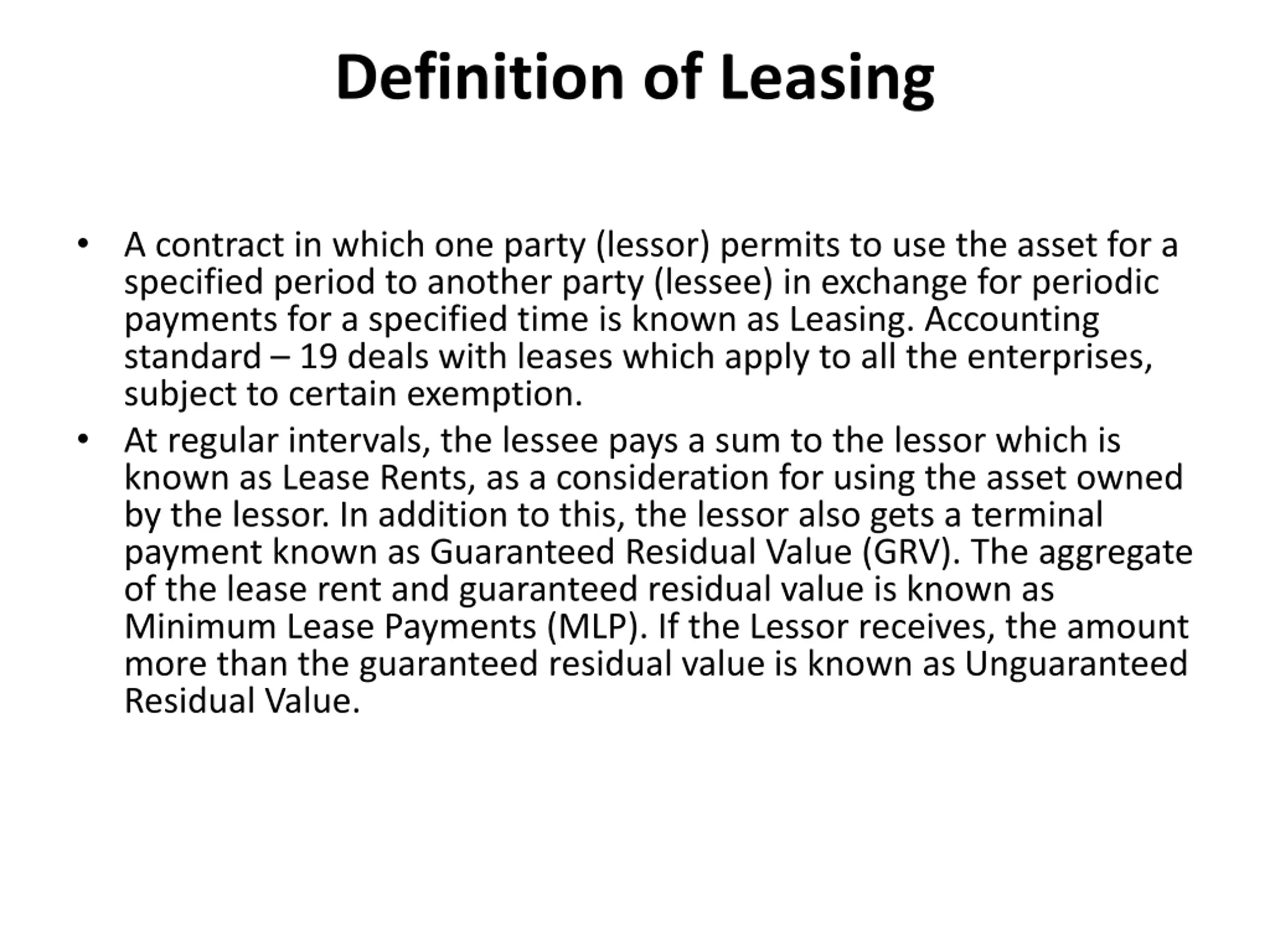 Definition of Leasing

• A contract in which one party (lessor) permits to use the asset for a specified period to another party (lessee) in exchange for periodic payments for a specified time is known as Leasing. Accounting standard – 19 deals with leases which apply to all the enterprises, subject to certain exemption.

• At regular intervals, the lessee pays a sum to the lessor which is known as Lease Rents, as a consideration for using the asset owned by the lessor. In addition to this, the lessor also gets a terminal payment known as Guaranteed Residual Value (GRV). The aggregate of the lease rent and guaranteed residual value is known as Minimum Lease Payments (MLP). If the Lessor receives, the amount more than the guaranteed residual value is known as Unguaranteed Residual Value.